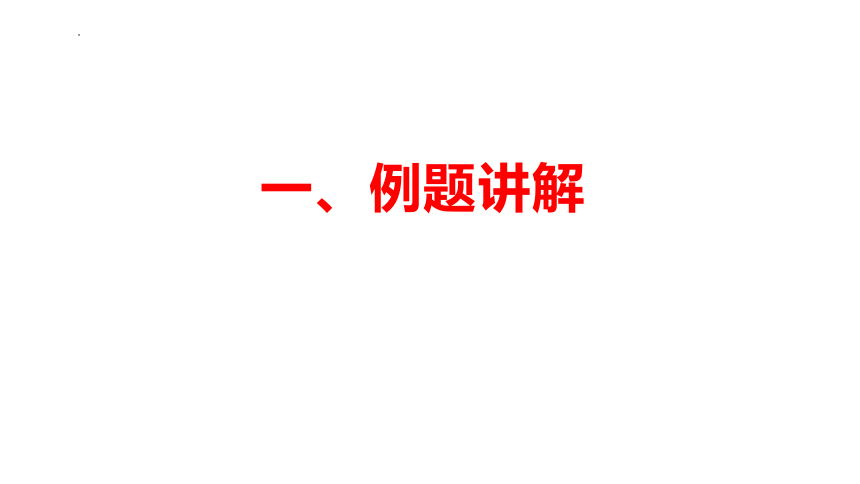 一、例题讲解